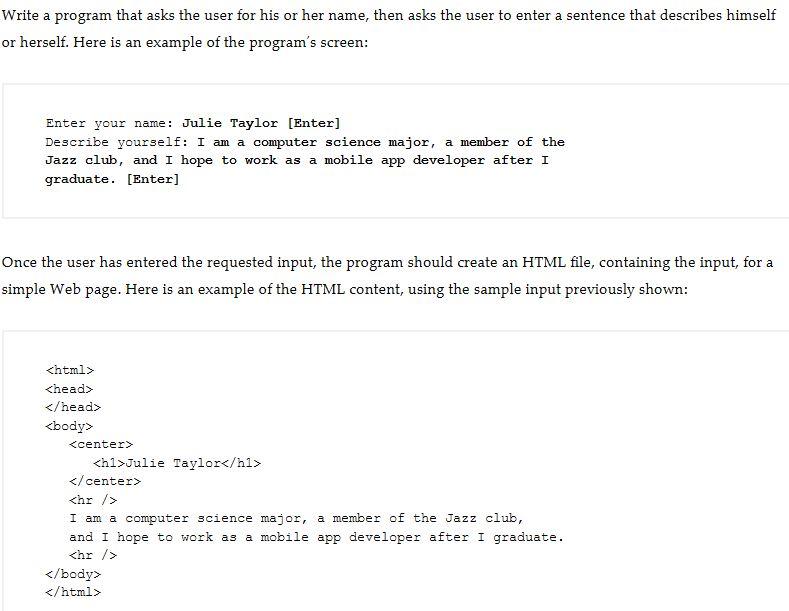 Write a program that asks the user for his or her name, then asks the user to enter a sentence that describes himself or herself. Here is an example of the program's screen:

Enter your name: Julie Taylor [Enter]
Describe yourself: I am a computer science major, a member of the Jazz club, and I hope to work as a mobile app developer after I graduate. [Enter]

Once the user has entered the requested input, the program should create an HTML file, containing the input, for a simple Web page. Here is an example of the HTML content, using the sample input previously shown:

<html>
<head>
</head>
<body>
<center>
<h1>Julie Taylor</h1>
</center>
<hr />
I am a computer science major, a member of the Jazz club,
and I hope to work as a mobile app developer after I graduate.
<hr />
</body>
</html>